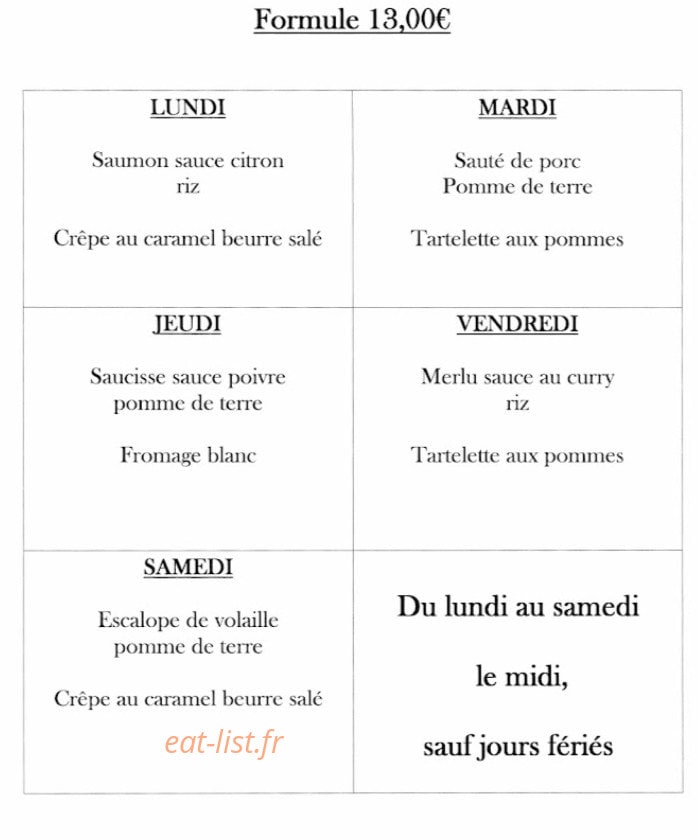 Formule 13,00€

LUNDI

Saumon sauce citron
riz

Crêpe au caramel beurre salé

MARDI

Sauté de porc
Pomme de terre

Tartelette aux pommes

JEUDI

Saucisse sauce poivre
pomme de terre

Fromage blanc

VENDREDI

Merlu sauce au curry
riz

Tartelette aux pommes

SAMEDI

Escalope de volaille
pomme de terre

Crêpe au caramel beurre salé

Du lundi au samedi

le midi,

sauf jours fériés

eat-list.fr